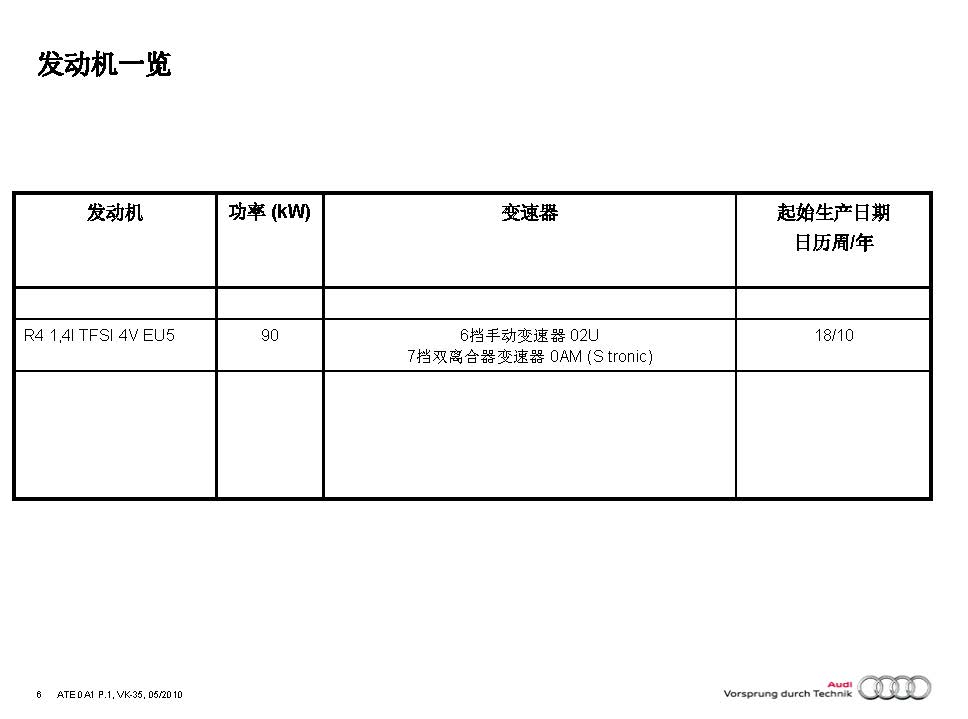 发动机一览

| 发动机 | 功率 (kW) | 变速器 | 起始生产日期 日历周/年 |
|---|---|---|---|
| | | | |
| R4 1,4l TFSI 4V EU5 | 90 | 6挡手动变速器 02U 7挡双离合器变速器 0AM (S tronic) | 18/10 |
| | | | |

6 ATE 0 A1 P.1, VK-35, 05/2010

Audi
Vorsprung durch Technik